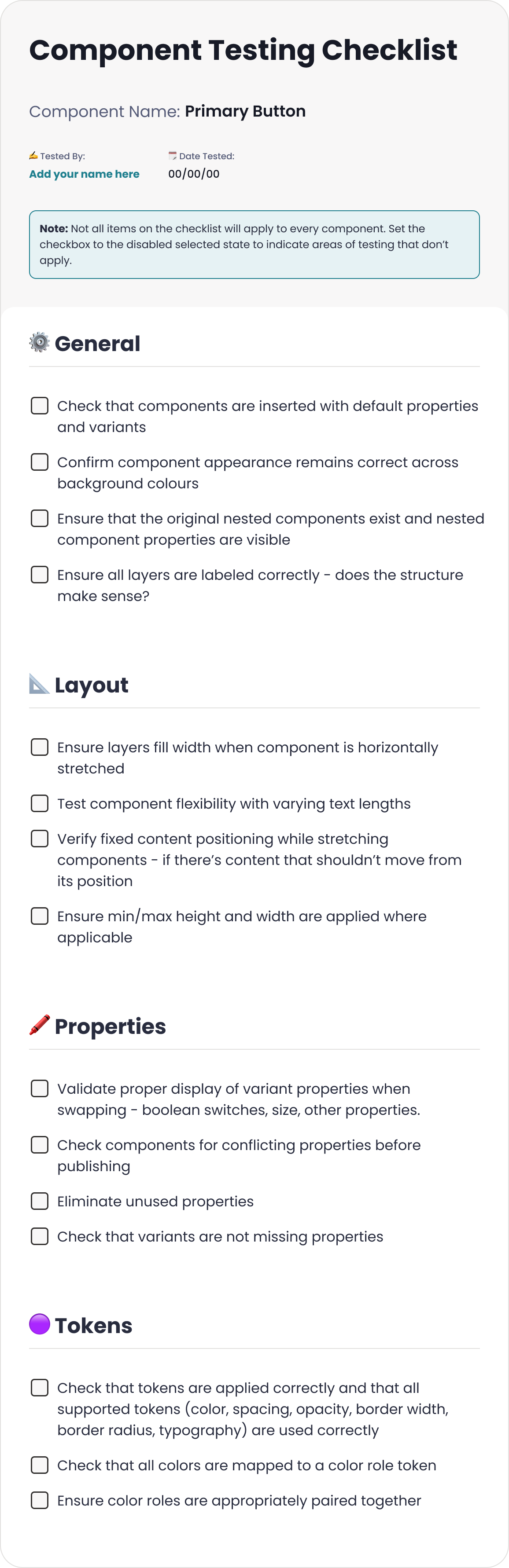 Component Testing Checklist

Component Name: Primary Button

Tested By:
Add your name here

Date Tested:
00/00/00

Note: Not all items on the checklist will apply to every component. Set the checkbox to the disabled selected state to indicate areas of testing that don't apply.

General

☐ Check that components are inserted with default properties and variants

☐ Confirm component appearance remains correct across background colours

☐ Ensure that the original nested components exist and nested component properties are visible

☐ Ensure all layers are labeled correctly - does the structure make sense?

Layout

☐ Ensure layers fill width when component is horizontally stretched

☐ Test component flexibility with varying text lengths

☐ Verify fixed content positioning while stretching components - if there's content that shouldn't move from its position

☐ Ensure min/max height and width are applied where applicable

Properties

☐ Validate proper display of variant properties when swapping - boolean switches, size, other properties.

☐ Check components for conflicting properties before publishing

☐ Eliminate unused properties

☐ Check that variants are not missing properties

Tokens

☐ Check that tokens are applied correctly and that all supported tokens (color, spacing, opacity, border width, border radius, typography) are used correctly

☐ Check that all colors are mapped to a color role token

☐ Ensure color roles are appropriately paired together